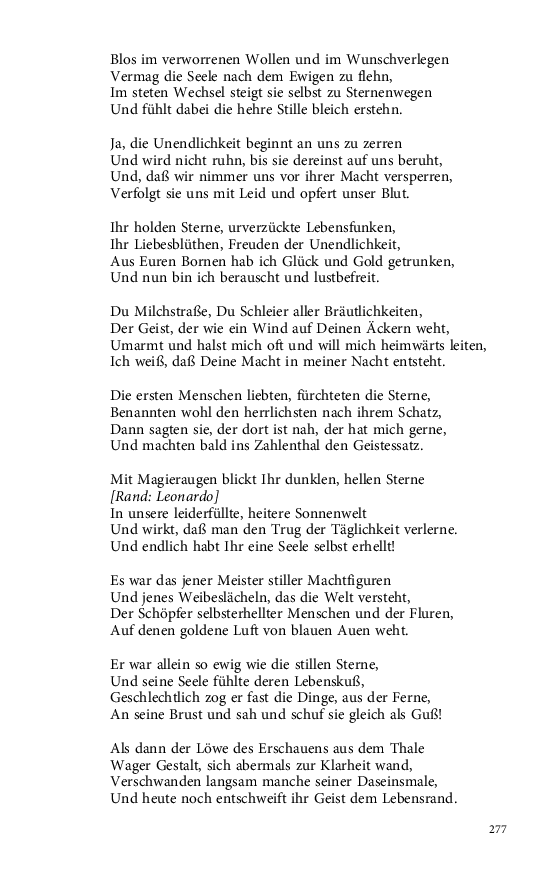 Blos im verworrenen Wollen und im Wunschverlegen
Vermag die Seele nach dem Ewigen zu flehn,
Im steten Wechsel steigt sie selbst zu Sternenwegen
Und fühlt dabei die hehre Stille bleich erstehn.

Ja, die Unendlichkeit beginnt an uns zu zerren
Und wird nicht ruhn, bis sie dereinst auf uns beruht,
Und, daß wir nimmer uns vor ihrer Macht versperren,
Verfolgt sie uns mit Leid und opfert unser Blut.

Ihr holden Sterne, urverzückte Lebensfunken,
Ihr Liebesblüthen, Freuden der Unendlichkeit,
Aus Euren Bornen hab ich Glück und Gold getrunken,
Und nun bin ich berauscht und lustbefreit.

Du Milchstraße, Du Schleier aller Bräutlichkeiten,
Der Geist, der wie ein Wind auf Deinen Äckern weht,
Umarmt und halst mich oft und will mich heimwärts leiten,
Ich weiß, daß Deine Macht in meiner Nacht entsteht.

Die ersten Menschen liebten, fürchteten die Sterne,
Benannten wohl den herrlichsten nach ihrem Schatz,
Dann sagten sie, der dort ist nah, der hat mich gerne,
Und machten bald ins Zahlenthal den Geistessatz.

Mit Magieraugen blickt Ihr dunklen, hellen Sterne
[Rand: Leonardo]
In unsere leiderfüllte, heitere Sonnenwelt
Und wirkt, daß man den Trug der Täglichkeit verlerne.
Und endlich habt Ihr eine Seele selbst erhellt!

Es war das jener Meister stiller Machtfiguren
Und jenes Weibeslächeln, das die Welt versteht,
Der Schöpfer selbsterhellter Menschen und der Fluren,
Auf denen goldene Luft von blauen Auen weht.

Er war allein so ewig wie die stillen Sterne,
Und seine Seele fühlte deren Lebenskuß,
Geschlechtlich zog er fast die Dinge, aus der Ferne,
An seine Brust und sah und schuf sie gleich als Guß!

Als dann der Löwe des Erschauens aus dem Thale
Wager Gestalt, sich abermals zur Klarheit wand,
Verschwanden langsam manche seiner Daseinsmale,
Und heute noch entschweift ihr Geist dem Lebensrand.

277